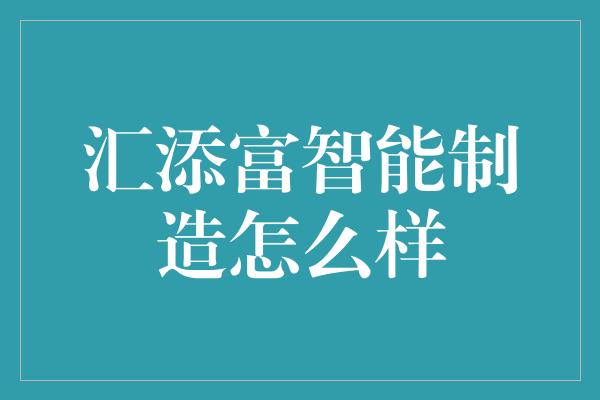 汇添富智能制造怎么样